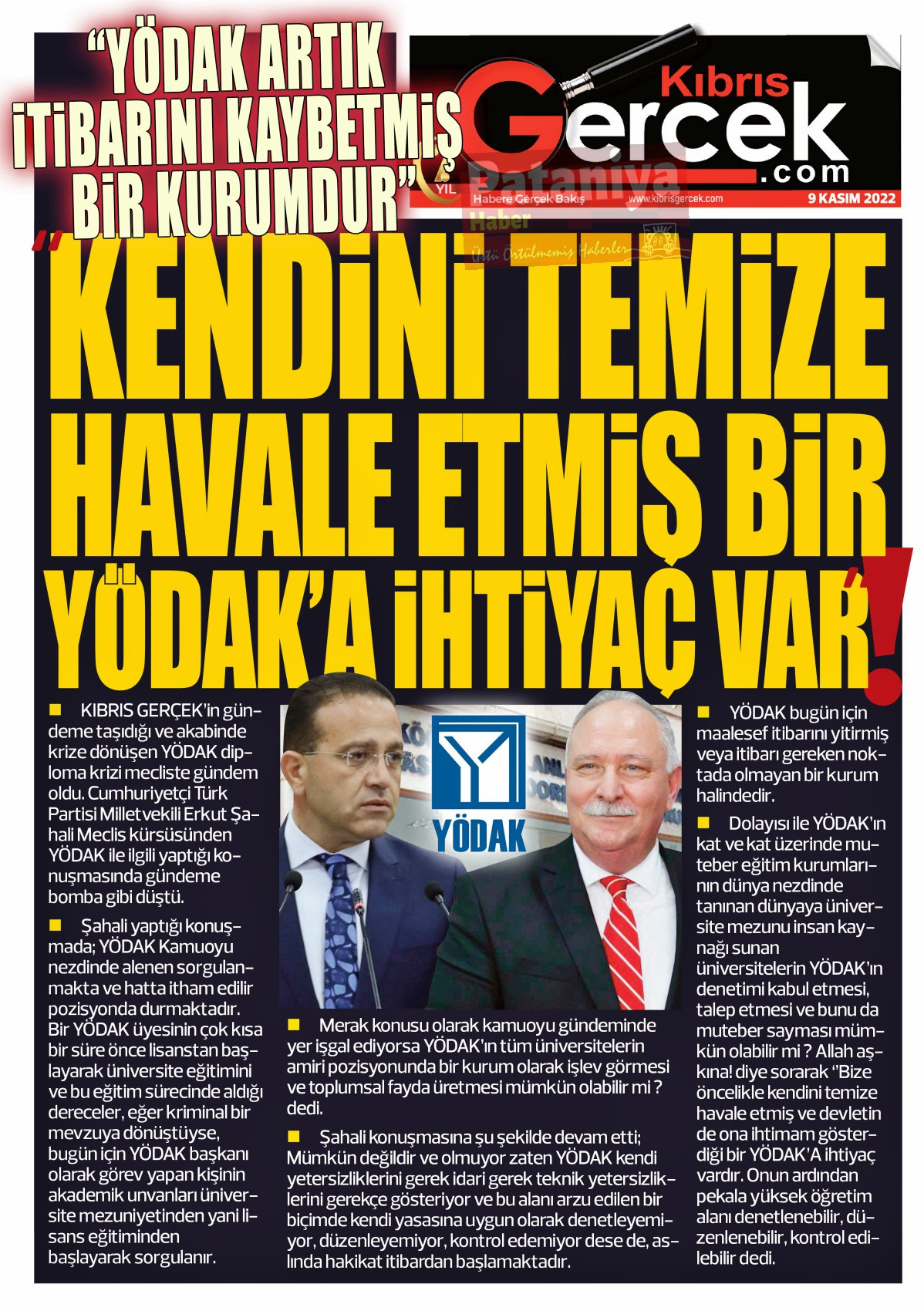 "YÖDAK ARTIK İTİBARINI KAYBETMİŞ BİR KURUMDUR"

Kıbrıs Gercek .com

YIL

Habere Gerçek Bakış www.kibrisgercek.com 9 KASIM 2022

Pataniya Haber Üstü Örtülmemiş Haberler

"KENDİNİ TEMİZE HAVALE ETMİŞ BİR YÖDAK'A İHTİYAÇ VAR"!

■ KIBRIS GERÇEK'in gündeme taşıdığı ve akabinde krize dönüşen YÖDAK diploma krizi mecliste gündem oldu. Cumhuriyetçi Türk Partisi Milletvekili Erkut Şahali Meclis kürsüsünden YÖDAK ile ilgili yaptığı konuşmasında gündeme bomba gibi düştü.

■ Şahali yaptığı konuşmada; YÖDAK Kamuoyu nezdinde alenen sorgulanmakta ve hatta itham edilir pozisyonda durmaktadır. Bir YÖDAK üyesinin çok kısa bir süre önce lisanstan başlayarak üniversite eğitimini ve bu eğitim sürecinde aldığı dereceler, eğer kriminal bir mevzuya dönüştüyse, bugün için YÖDAK başkanı olarak görev yapan kişinin akademik unvanları üniversite mezuniyetinden yani lisans eğitiminden başlayarak sorgulanır.

YÖDAK

■ Merak konusu olarak kamuoyu gündeminde yer işgal ediyorsa YÖDAK'ın tüm üniversitelerin amiri pozisyonunda bir kurum olarak işlev görmesi ve toplumsal fayda üretmesi mümkün olabilir mi ? dedi.

■ Şahali konuşmasına şu şekilde devam etti; Mümkün değildir ve olmuyor zaten YÖDAK kendi yetersizliklerini gerek idari gerek teknik yetersizliklerini gerekçe gösteriyor ve bu alanı arzu edilen bir biçimde kendi yasasına uygun olarak denetleyemiyor, düzenleyemiyor, kontrol edemiyor dese de, aslında hakikat itibardan başlamaktadır.

■ YÖDAK bugün için maalesef itibarını yitirmiş veya itibarı gereken noktada olmayan bir kurum halindedir.

■ Dolayısı ile YÖDAK'ın kat ve kat üzerinde muteber eğitim kurumlarının dünya nezdinde tanınan dünyaya üniversite mezunu insan kaynağı sunan üniversitelerin YÖDAK'ın denetimi kabul etmesi, talep etmesi ve bunu da muteber sayması mümkün olabilir mi ? Allah aşkına! diye sorarak "Bize öncelikle kendini temize havale etmiş ve devletin de ona ihtimam gösterdiği bir YÖDAK'A ihtiyaç vardır. Onun ardından pekala yüksek öğretim alanı denetlenebilir, düzenlenebilir, kontrol edilebilir dedi.